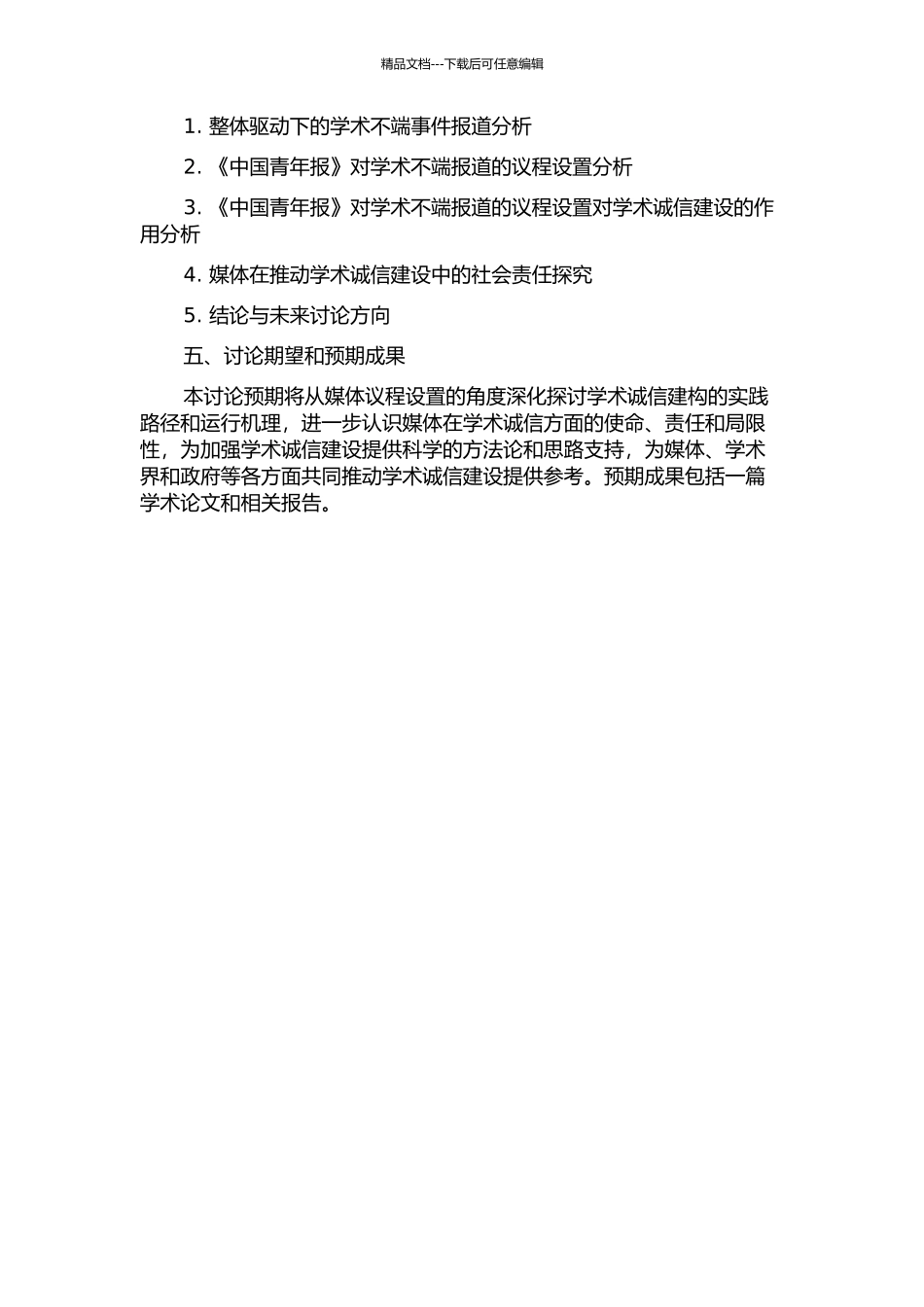 精品文档---下载后可任意编辑

1. 整体驱动下的学术不端事件报道分析

2. 《中国青年报》对学术不端报道的议程设置分析

3. 《中国青年报》对学术不端报道的议程设置对学术诚信建设的作用分析

4. 媒体在推动学术诚信建设中的社会责任探究

5. 结论与未来讨论方向

五、讨论期望和预期成果

本讨论预期将从媒体议程设置的角度深化探讨学术诚信建构的实践路径和运行机理，进一步认识媒体在学术诚信方面的使命、责任和局限性，为加强学术诚信建设提供科学的方法论和思路支持，为媒体、学术界和政府等各方面共同推动学术诚信建设提供参考。预期成果包括一篇学术论文和相关报告。